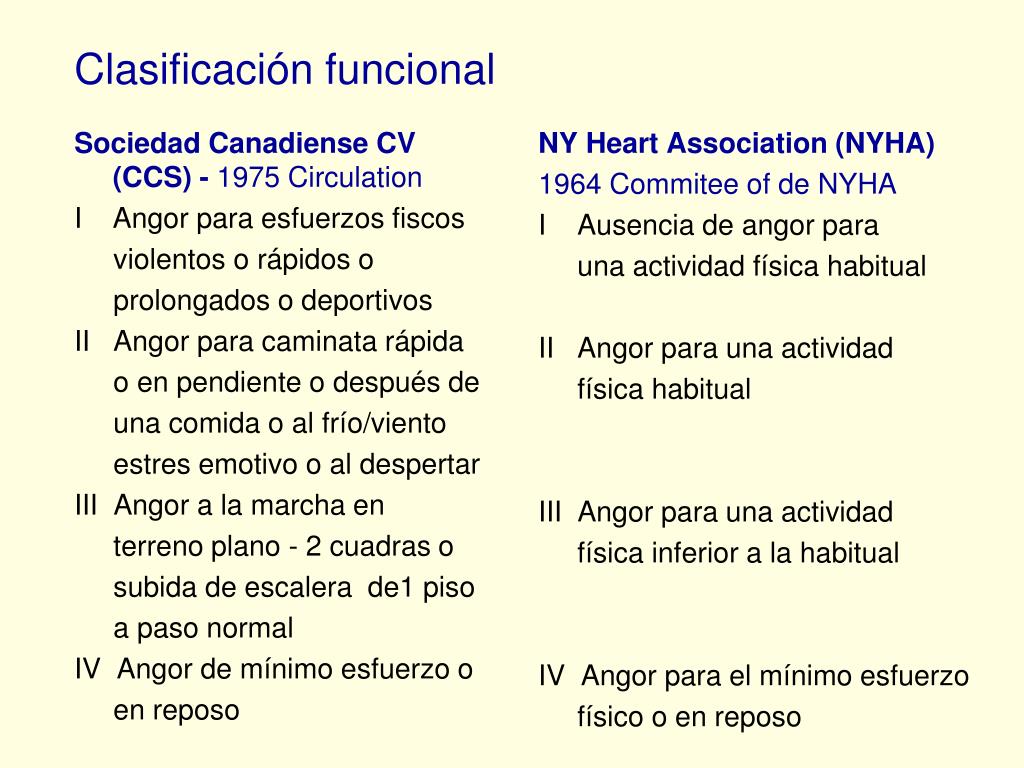 Clasificación funcional

Sociedad Canadiense CV (CCS) - 1975 Circulation

I Angor para esfuerzos fiscos violentos o rápidos o prolongados o deportivos

II Angor para caminata rápida o en pendiente o después de una comida o al frío/viento estres emotivo o al despertar

III Angor a la marcha en terreno plano - 2 cuadras o subida de escalera de1 piso a paso normal

IV Angor de mínimo esfuerzo o en reposo

NY Heart Association (NYHA)

1964 Commitee of de NYHA

I Ausencia de angor para una actividad física habitual

II Angor para una actividad física habitual

III Angor para una actividad física inferior a la habitual

IV Angor para el mínimo esfuerzo físico o en reposo